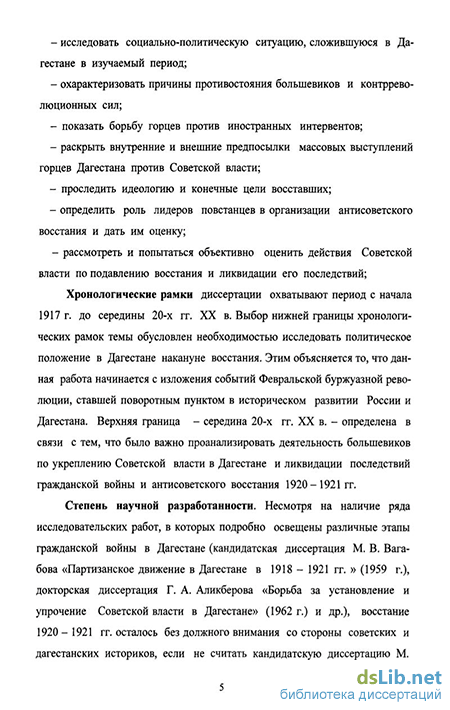 – исследовать социально-политическую ситуацию, сложившуюся в Дагестане в изучаемый период;

– охарактеризовать причины противостояния большевиков и контрреволюционных сил;

– показать борьбу горцев против иностранных интервентов;

– раскрыть внутренние и внешние предпосылки массовых выступлений горцев Дагестана против Советской власти;

– проследить идеологию и конечные цели восставших;

– определить роль лидеров повстанцев в организации антисоветского восстания и дать им оценку;

– рассмотреть и попытаться объективно оценить действия Советской власти по подавлению восстания и ликвидации его последствий;

Хронологические рамки диссертации охватывают период с начала 1917 г. до середины 20-х гг. XX в. Выбор нижней границы хронологических рамок темы обусловлен необходимостью исследовать политическое положение в Дагестане накануне восстания. Этим объясняется то, что данная работа начинается с изложения событий Февральской буржуазной революции, ставшей поворотным пунктом в историческом развитии России и Дагестана. Верхняя граница – середина 20-х гг. XX в. – определена в связи с тем, что было важно проанализировать деятельность большевиков по укреплению Советской власти в Дагестане и ликвидации последствий гражданской войны и антисоветского восстания 1920 – 1921 гг.

Степень научной разработанности. Несмотря на наличие ряда исследовательских работ, в которых подробно освещены различные этапы гражданской войны в Дагестане (кандидатская диссертация М. В. Вагабова «Партизанское движение в Дагестане в 1918 – 1921 гг. » (1959 г.), докторская диссертация Г. А. Аликберова «Борьба за установление и упрочение Советской власти в Дагестане» (1962 г.) и др.), восстание 1920 – 1921 гг. осталось без должного внимания со стороны советских и дагестанских историков, если не считать кандидатскую диссертацию М.

5

dsLib.net
библиотека диссертаций